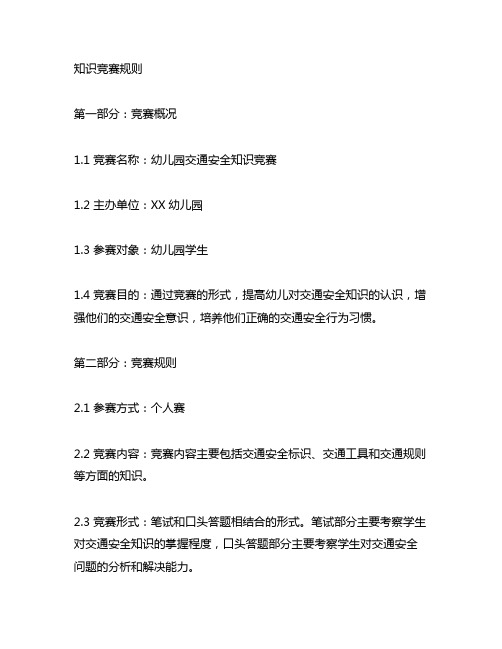 知识竞赛规则

第一部分：竞赛概况

1.1 竞赛名称：幼儿园交通安全知识竞赛

1.2 主办单位：XX 幼儿园

1.3 参赛对象：幼儿园学生

1.4 竞赛目的：通过竞赛的形式，提高幼儿对交通安全知识的认识，增强他们的交通安全意识，培养他们正确的交通安全行为习惯。

第二部分：竞赛规则

2.1 参赛方式：个人赛

2.2 竞赛内容：竞赛内容主要包括交通安全标识、交通工具和交通规则等方面的知识。

2.3 竞赛形式：笔试和口头答题相结合的形式。笔试部分主要考察学生对交通安全知识的掌握程度，口头答题部分主要考察学生对交通安全问题的分析和解决能力。